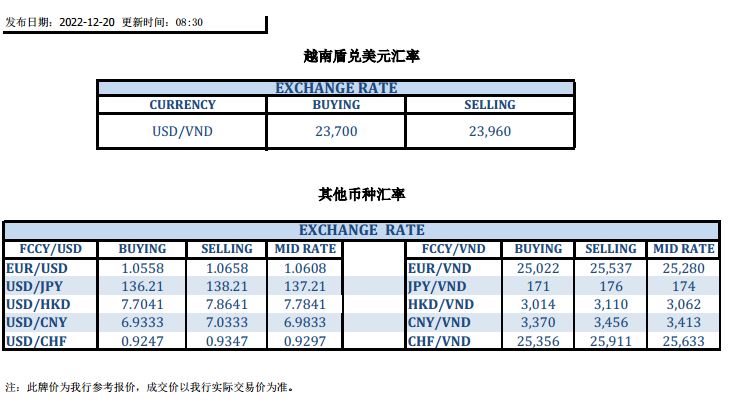 发布日期：2022-12-20 更新时间：08:30

越南盾兑美元汇率

| EXCHANGE RATE | | |
|---|---|---|
| CURRENCY | BUYING | SELLING |
| USD/VND | 23,700 | 23,960 |

其他币种汇率

| EXCHANGE RATE | | | | | | | | |
|---|---|---|---|---|---|---|---|---|
| FCCY/USD | BUYING | SELLING | MID RATE | | FCCY/VND | BUYING | SELLING | MID RATE |
| EUR/USD | 1.0558 | 1.0658 | 1.0608 | | EUR/VND | 25,022 | 25,537 | 25,280 |
| USD/JPY | 136.21 | 138.21 | 137.21 | | JPY/VND | 171 | 176 | 174 |
| USD/HKD | 7.7041 | 7.8641 | 7.7841 | | HKD/VND | 3,014 | 3,110 | 3,062 |
| USD/CNY | 6.9333 | 7.0333 | 6.9833 | | CNY/VND | 3,370 | 3,456 | 3,413 |
| USD/CHF | 0.9247 | 0.9347 | 0.9297 | | CHF/VND | 25,356 | 25,911 | 25,633 |

注：此牌价为我行参考报价，成交价以我行实际交易价为准。